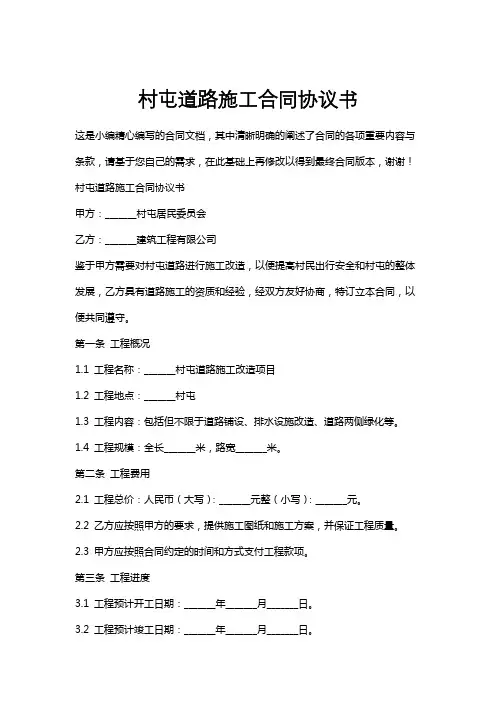 村屯道路施工合同协议书

这是小编精心编写的合同文档，其中清晰明确的阐述了合同的各项重要内容与条款，请基于您自己的需求，在此基础上再修改以得到最终合同版本，谢谢！

村屯道路施工合同协议书

甲方：______村屯居民委员会

乙方：______建筑工程有限公司

鉴于甲方需要对村屯道路进行施工改造，以便提高村民出行安全和村屯的整体发展，乙方具有道路施工的资质和经验，经双方友好协商，特订立本合同，以便共同遵守。

第一条 工程概况

1.1 工程名称：______村屯道路施工改造项目

1.2 工程地点：______村屯

1.3 工程内容：包括但不限于道路铺设、排水设施改造、道路两侧绿化等。

1.4 工程规模：全长______米，路宽______米。

第二条 工程费用

2.1 工程总价：人民币（大写）：______元整（小写）：______元。

2.2 乙方应按照甲方的要求，提供施工图纸和施工方案，并保证工程质量。

2.3 甲方应按照合同约定的时间和方式支付工程款项。

第三条 工程进度

3.1 工程预计开工日期：______年______月______日。

3.2 工程预计竣工日期：______年______月______日。